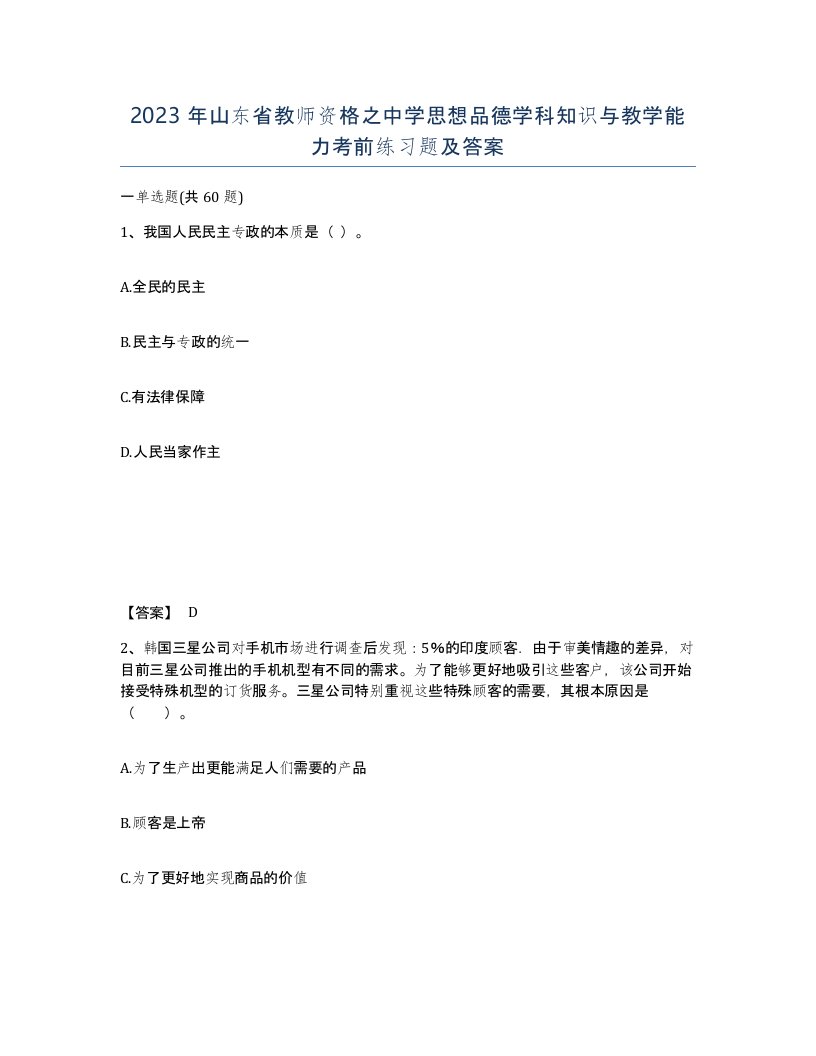 2023 年山东省教师资格之中学思想品德学科知识与教学能力考前练习题及答案

一单选题(共 60 题)

1、我国人民民主专政的本质是（ ）。

A.全民的民主

B.民主与专政的统一

C.有法律保障

D.人民当家作主

【答案】 D

2、韩国三星公司对手机市场进行调查后发现：5%的印度顾客．由于审美情趣的差异，对目前三星公司推出的手机机型有不同的需求。为了能够更好地吸引这些客户，该公司开始接受特殊机型的订货服务。三星公司特别重视这些特殊顾客的需要，其根本原因是（　 ）。

A.为了生产出更能满足人们需要的产品

B.顾客是上帝

C.为了更好地实现商品的价值